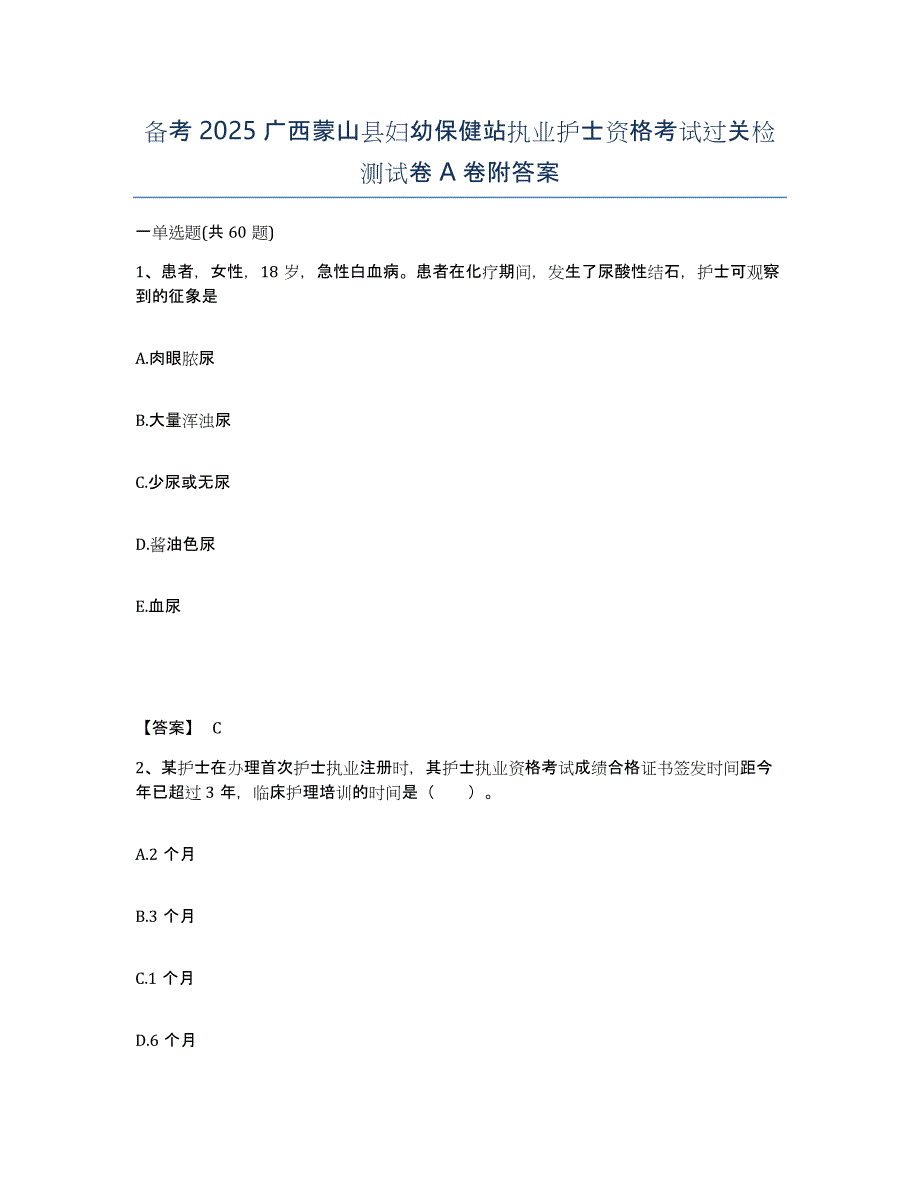 备考 2025 广西蒙山县妇幼保健站执业护士资格考试过关检测试卷 A 卷附答案

一单选题(共 60 题)

1、患者，女性，18 岁，急性白血病。患者在化疗期间，发生了尿酸性结石，护士可观察到的征象是

A.肉眼脓尿

B.大量浑浊尿

C.少尿或无尿

D.酱油色尿

E.血尿

【答案】 C

2、某护士在办理首次护士执业注册时，其护士执业资格考试成绩合格证书签发时间距今年已超过 3 年，临床护理培训的时间是（ ）。

A.2 个月

B.3 个月

C.1 个月

D.6 个月